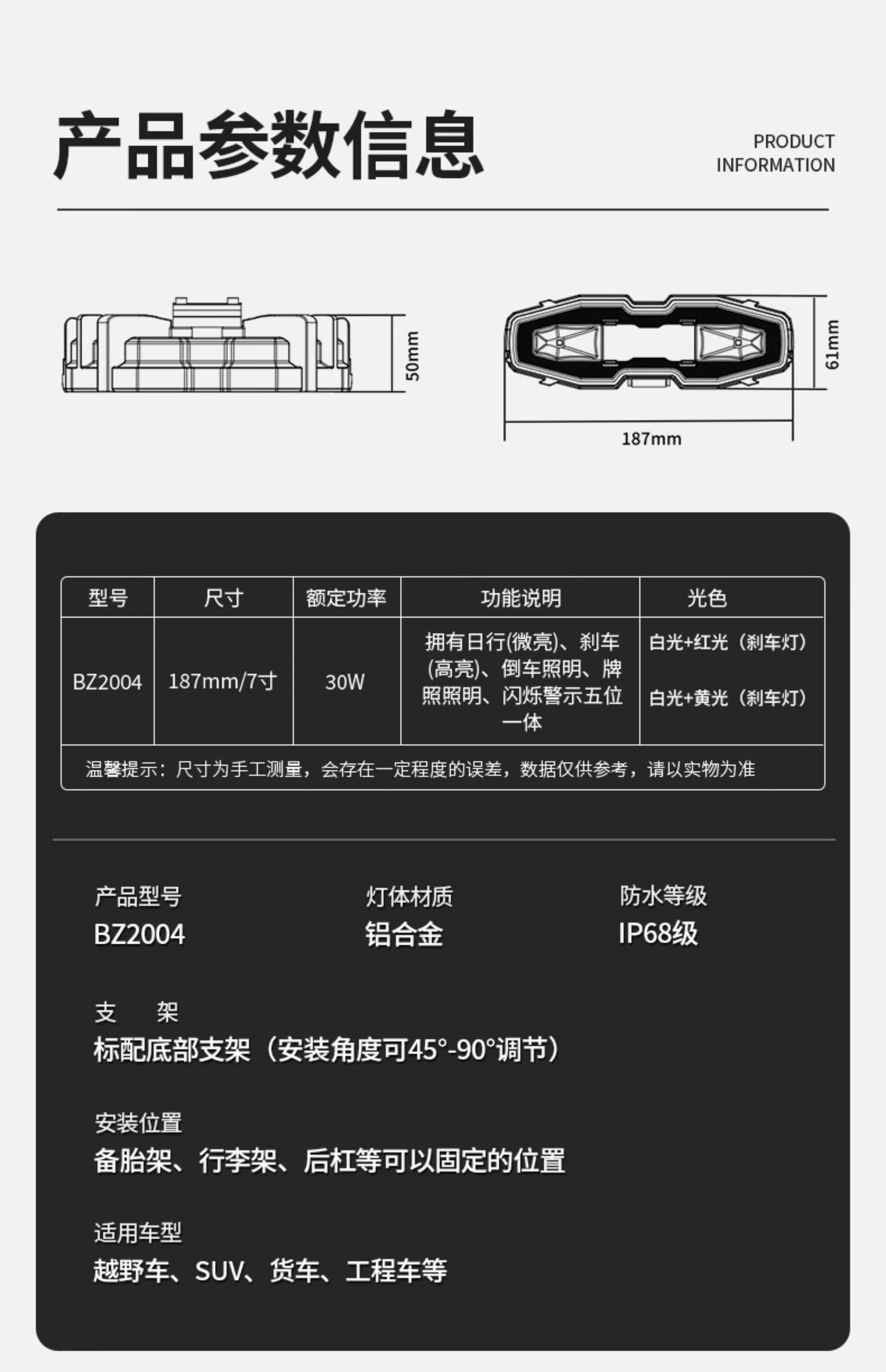 产品参数信息

PRODUCT INFORMATION

50mm

61mm

187mm

| 型号 | 尺寸 | 额定功率 | 功能说明 | 光色 |
|---|---|---|---|---|
| BZ2004 | 187mm/7寸 | 30W | 拥有日行(微亮)、刹车(高亮)、倒车照明、牌照照明、闪烁警示五位一体 | 白光+红光（刹车灯） 白光+黄光（刹车灯） |

温馨提示：尺寸为手工测量，会存在一定程度的误差，数据仅供参考，请以实物为准

产品型号
BZ2004

灯体材质
铝合金

防水等级
IP68级

支 架
标配底部支架（安装角度可45°-90°调节）

安装位置
备胎架、行李架、后杠等可以固定的位置

适用车型
越野车、SUV、货车、工程车等